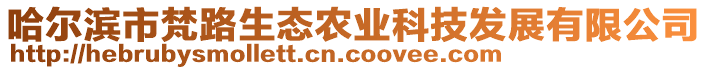 哈尔滨市梵路生态农业科技发展有限公司
http://hebrubysmollett.cn.coovee.com